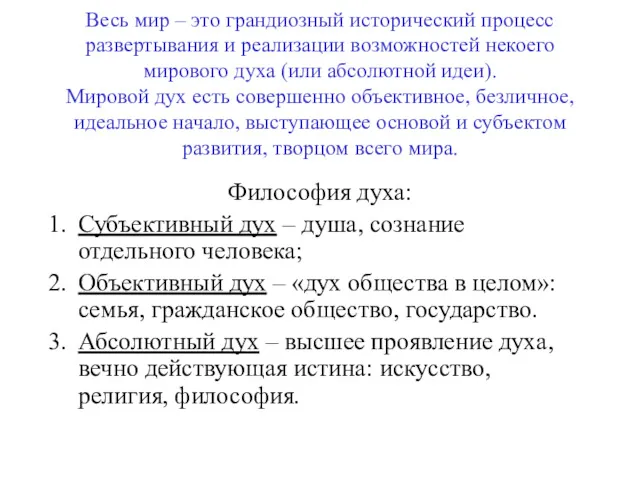 Весь мир – это грандиозный исторический процесс развертывания и реализации возможностей некоего мирового духа (или абсолютной идеи).
Мировой дух есть совершенно объективное, безличное, идеальное начало, выступающее основой и субъектом развития, творцом всего мира.

Философия духа:
1. Субъективный дух – душа, сознание отдельного человека;
2. Объективный дух – «дух общества в целом»: семья, гражданское общество, государство.
3. Абсолютный дух – высшее проявление духа, вечно действующая истина: искусство, религия, философия.